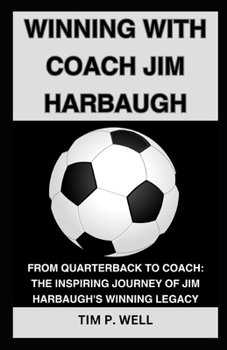 WINNING WITH COACH JIM HARBAUGH

FROM QUARTERBACK TO COACH: THE INSPIRING JOURNEY OF JIM HARBAUGH'S WINNING LEGACY

TIM P. WELL